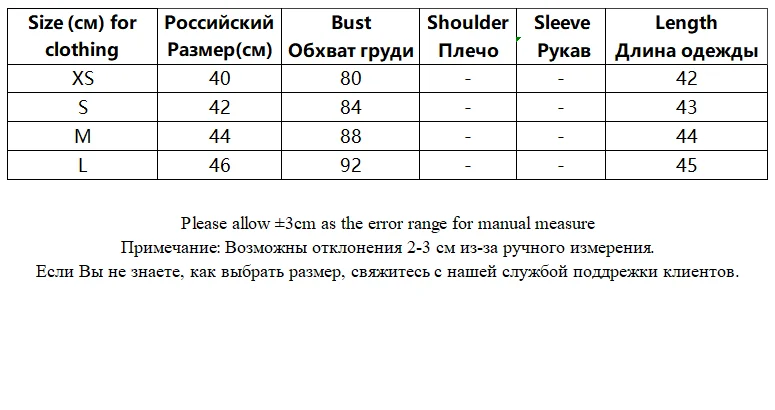 | Size (см) for clothing | Российский Размер(см) | Bust Обхват груди | Shoulder Плечо | Sleeve Рукав | Length Длина одежды |
|---|---|---|---|---|---|
| XS | 40 | 80 | - | - | 42 |
| S | 42 | 84 | - | - | 43 |
| M | 44 | 88 | - | - | 44 |
| L | 46 | 92 | - | - | 45 |

Please allow ±3cm as the error range for manual measure
Примечание: Возможны отклонения 2-3 см из-за ручного измерения.
Если Вы не знаете, как выбрать размер, свяжитесь с нашей службой поддрежки клиентов.